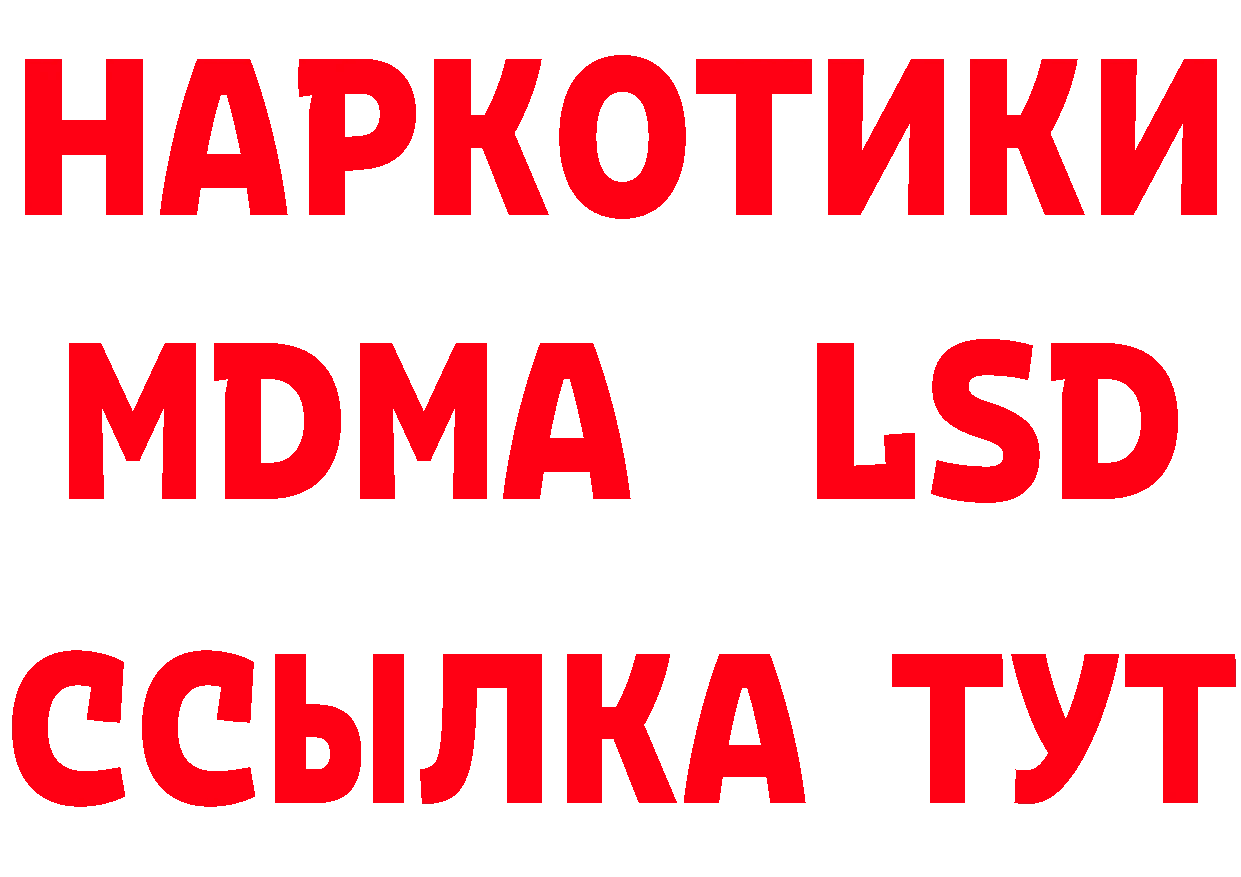 НАРКОТИКИ
MDMA LSD
ССЫЛКА ТУТ